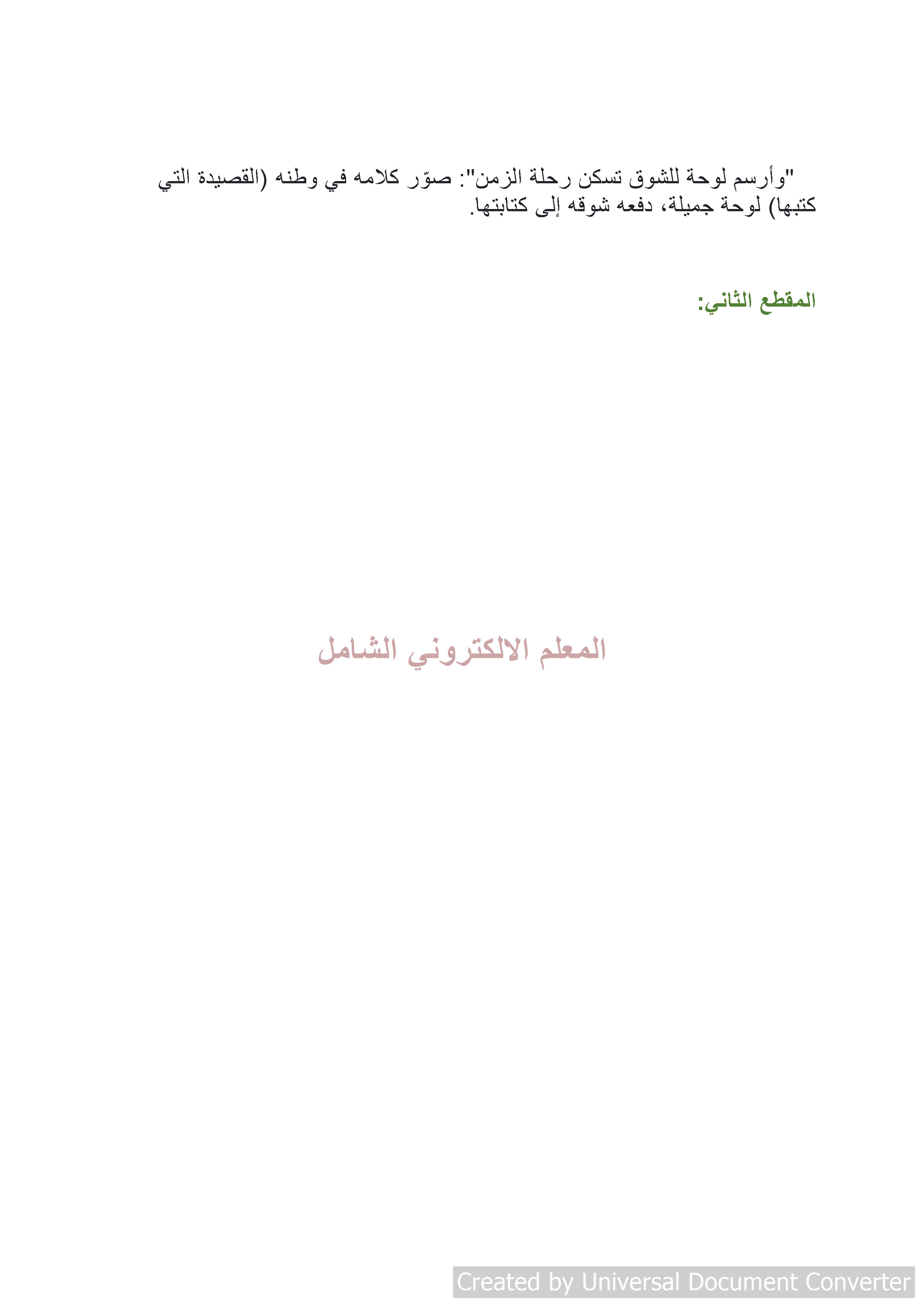 "وأرسم لوحة للشوق تسكن رحلة الزمن": صوّر كلامه في وطنه (القصيدة التي كتبها) لوحة جميلة، دفعه شوقه إلى كتابتها.

المقطع الثاني:

المعلم الالكتروني الشامل

Created by Universal Document Converter